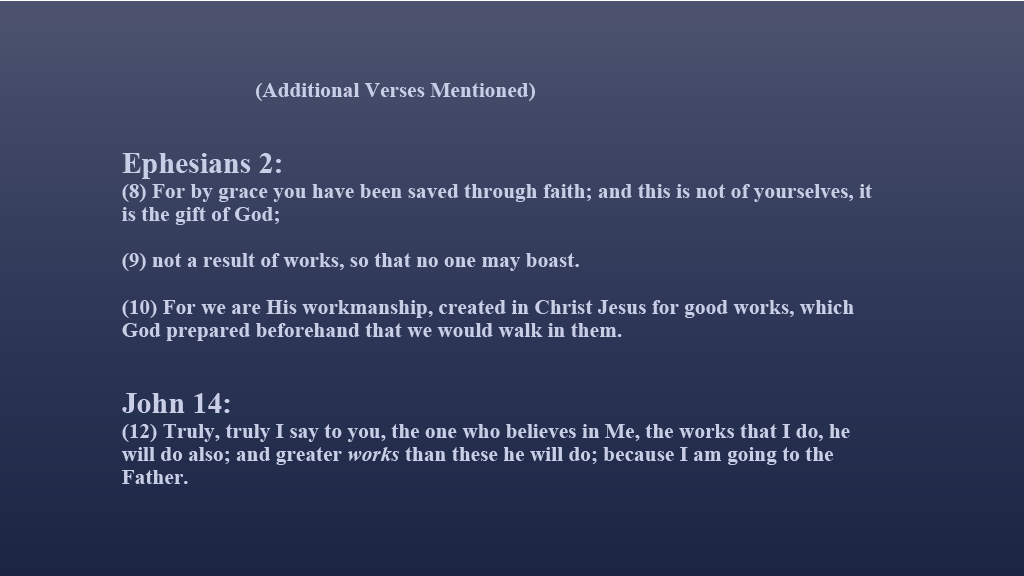 (Additional Verses Mentioned)

Ephesians 2:
(8) For by grace you have been saved through faith; and this is not of yourselves, it is the gift of God;

(9) not a result of works, so that no one may boast.

(10) For we are His workmanship, created in Christ Jesus for good works, which God prepared beforehand that we would walk in them.

John 14:
(12) Truly, truly I say to you, the one who believes in Me, the works that I do, he will do also; and greater works than these he will do; because I am going to the Father.